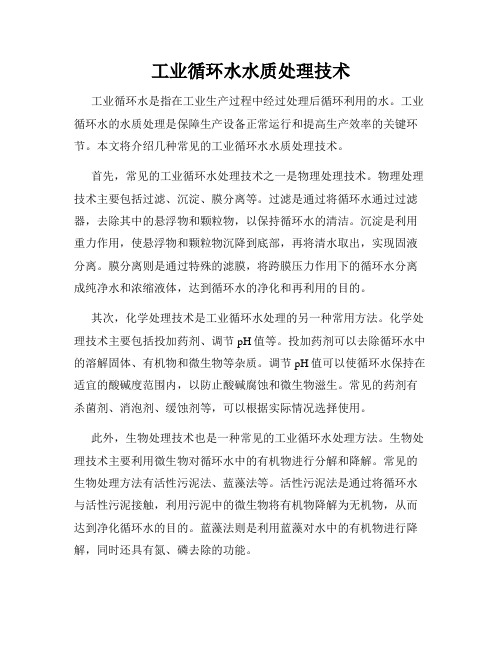 工业循环水水质处理技术

工业循环水是指在工业生产过程中经过处理后循环利用的水。工业循环水的水质处理是保障生产设备正常运行和提高生产效率的关键环节。本文将介绍几种常见的工业循环水水质处理技术。

首先，常见的工业循环水处理技术之一是物理处理技术。物理处理技术主要包括过滤、沉淀、膜分离等。过滤是通过将循环水通过过滤器，去除其中的悬浮物和颗粒物，以保持循环水的清洁。沉淀是利用重力作用，使悬浮物和颗粒物沉降到底部，再将清水取出，实现固液分离。膜分离则是通过特殊的滤膜，将跨膜压力作用下的循环水分离成纯净水和浓缩液体，达到循环水的净化和再利用的目的。

其次，化学处理技术是工业循环水处理的另一种常用方法。化学处理技术主要包括投加药剂、调节pH值等。投加药剂可以去除循环水中的溶解固体、有机物和微生物等杂质。调节pH值可以使循环水保持在适宜的酸碱度范围内，以防止酸碱腐蚀和微生物滋生。常见的药剂有杀菌剂、消泡剂、缓蚀剂等，可以根据实际情况选择使用。

此外，生物处理技术也是一种常见的工业循环水处理方法。生物处理技术主要利用微生物对循环水中的有机物进行分解和降解。常见的生物处理方法有活性污泥法、蓝藻法等。活性污泥法是通过将循环水与活性污泥接触，利用污泥中的微生物将有机物降解为无机物，从而达到净化循环水的目的。蓝藻法则是利用蓝藻对水中的有机物进行降解，同时还具有氮、磷去除的功能。